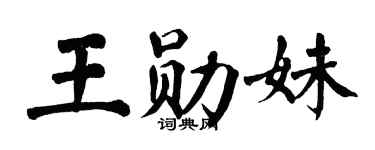 王勋妹

词典网